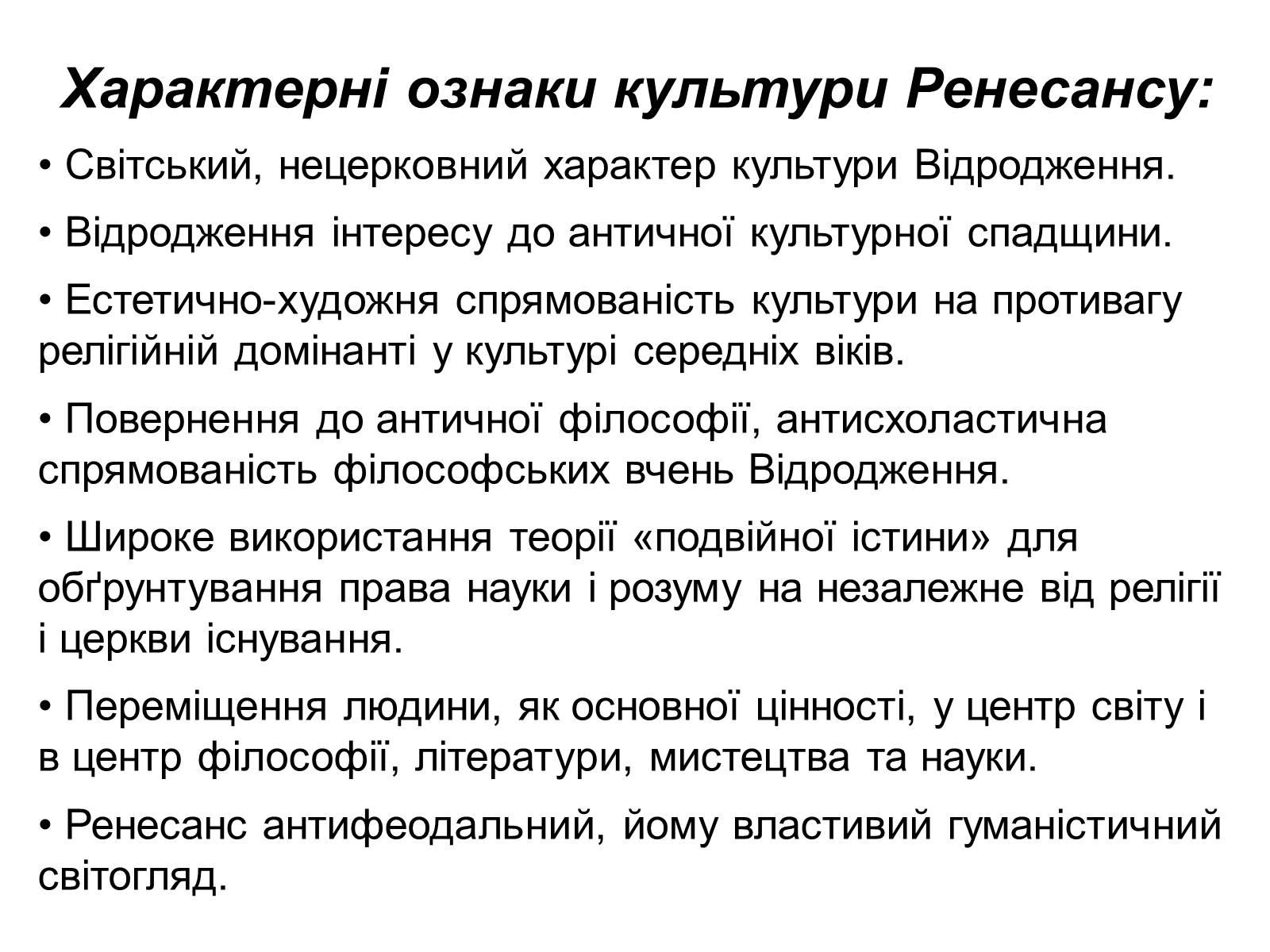 Характерні ознаки культури Ренесансу:

• Світський, нецерковний характер культури Відродження.

• Відродження інтересу до античної культурної спадщини.

• Естетично-художня спрямованість культури на противагу релігійній домінанті у культурі середніх віків.

• Повернення до античної філософії, антисхоластична спрямованість філософських вчень Відродження.

• Широке використання теорії «подвійної істини» для обґрунтування права науки і розуму на незалежне від релігії і церкви існування.

• Переміщення людини, як основної цінності, у центр світу і в центр філософії, літератури, мистецтва та науки.

• Ренесанс антифеодальний, йому властивий гуманістичний світогляд.